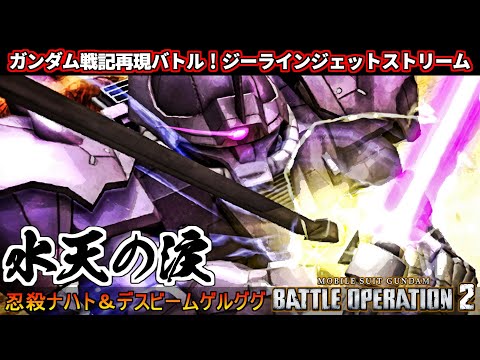 ガンダム戦記再現バトル！ジーラインジェットストリーム

水天の涙

忍殺ナハト＆デスビームゲルググ

MOBILE SUIT GUNDAM
BATTLE OPERATION 2